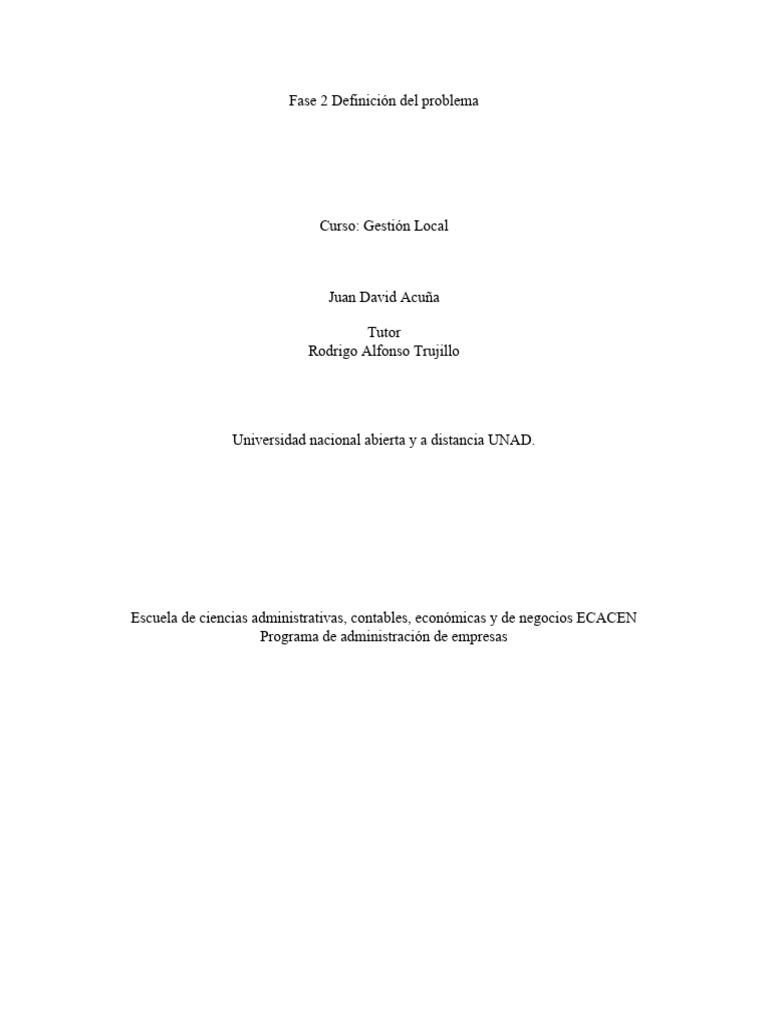 Fase 2 Definición del problema

Curso: Gestión Local

Juan David Acuña

Tutor
Rodrigo Alfonso Trujillo

Universidad nacional abierta y a distancia UNAD.

Escuela de ciencias administrativas, contables, económicas y de negocios ECACEN
Programa de administración de empresas